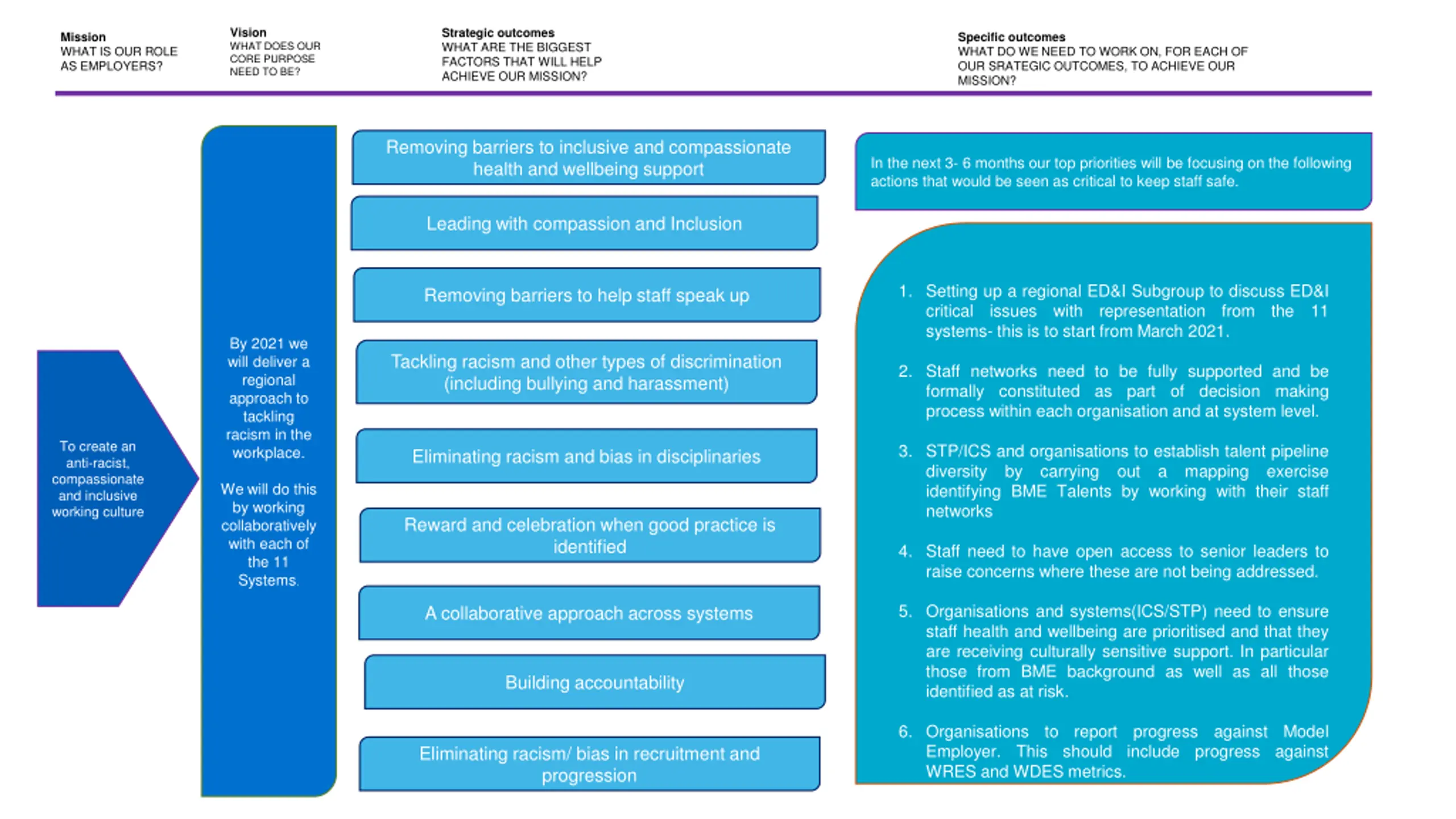 Mission
WHAT IS OUR ROLE AS EMPLOYERS?

Vision
WHAT DOES OUR CORE PURPOSE NEED TO BE?

Strategic outcomes
WHAT ARE THE BIGGEST FACTORS THAT WILL HELP ACHIEVE OUR MISSION?

Specific outcomes
WHAT DO WE NEED TO WORK ON, FOR EACH OF OUR SRATEGIC OUTCOMES, TO ACHIEVE OUR MISSION?

To create an anti-racist, compassionate and inclusive working culture

By 2021 we will deliver a regional approach to tackling racism in the workplace.

We will do this by working collaboratively with each of the 11 Systems.

Removing barriers to inclusive and compassionate health and wellbeing support

Leading with compassion and Inclusion

Removing barriers to help staff speak up

Tackling racism and other types of discrimination (including bullying and harassment)

Eliminating racism and bias in disciplinaries

Reward and celebration when good practice is identified

A collaborative approach across systems

Building accountability

Eliminating racism/ bias in recruitment and progression

In the next 3- 6 months our top priorities will be focusing on the following actions that would be seen as critical to keep staff safe.

1. Setting up a regional ED&I Subgroup to discuss ED&I critical issues with representation from the 11 systems- this is to start from March 2021.

2. Staff networks need to be fully supported and be formally constituted as part of decision making process within each organisation and at system level.

3. STP/ICS and organisations to establish talent pipeline diversity by carrying out a mapping exercise identifying BME Talents by working with their staff networks

4. Staff need to have open access to senior leaders to raise concerns where these are not being addressed.

5. Organisations and systems(ICS/STP) need to ensure staff health and wellbeing are prioritised and that they are receiving culturally sensitive support. In particular those from BME background as well as all those identified as at risk.

6. Organisations to report progress against Model Employer. This should include progress against WRES and WDES metrics.